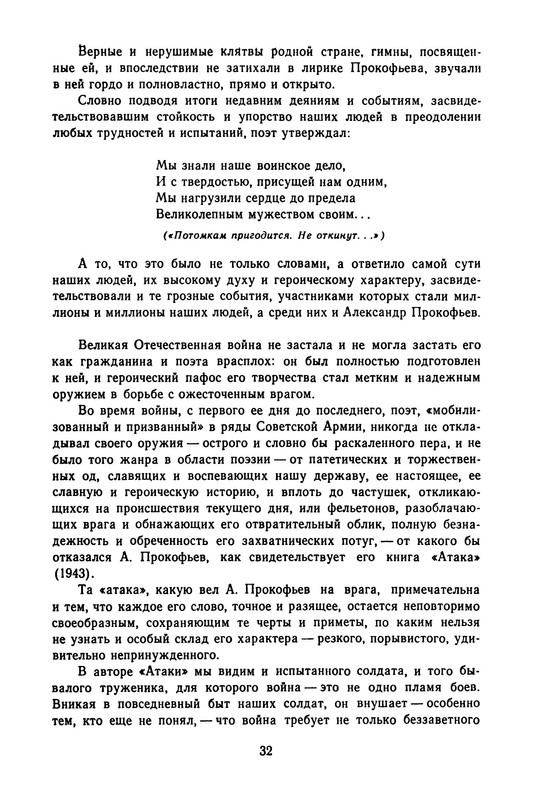 Верные и нерушимые клятвы родной стране, гимны, посвященные ей, и впоследствии не затихали в лирике Прокофьева, звучали в ней гордо и полновластно, прямо и открыто.

Словно подводя итоги недавним деяниям и событиям, засвидетельствовавшим стойкость и упорство наших людей в преодолении любых трудностей и испытаний, поэт утверждал:

Мы знали наше воинское дело,
И с твердостью, присущей нам одним,
Мы нагрузили сердце до предела
Великолепным мужеством своим...

(«Потомкам пригодится. Не откинут...»)

А то, что это было не только словами, а ответило самой сути наших людей, их высокому духу и героическому характеру, засвидетельствовали и те грозные события, участниками которых стали миллионы и миллионы наших людей, а среди них и Александр Прокофьев.

Великая Отечественная война не застала и не могла застать его как гражданина и поэта врасплох: он был полностью подготовлен к ней, и героический пафос его творчества стал метким и надежным оружием в борьбе с ожесточенным врагом.

Во время войны, с первого ее дня до последнего, поэт, «мобилизованный и призванный» в ряды Советской Армии, никогда не откладывал своего оружия — острого и словно бы раскаленного пера, и не было того жанра в области поэзии — от патетических и торжественных од, славящих и воспевающих нашу державу, ее настоящее, ее славную и героическую историю, и вплоть до частушек, откликающихся на происшествия текущего дня, или фельетонов, разоблачающих врага и обнажающих его отвратительный облик, полную безнадежность и обреченность его захватнических потуг, — от какого бы отказался А. Прокофьев, как свидетельствует его книга «Атака» (1943).

Та «атака», какую вел А. Прокофьев на врага, примечательна и тем, что каждое его слово, точное и разящее, остается неповторимо своеобразным, сохраняющим те черты и приметы, по каким нельзя не узнать и особый склад его характера — резкого, порывистого, удивительно непринужденного.

В авторе «Атаки» мы видим и испытанного солдата, и того бывалого труженика, для которого война — это не одно пламя боев. Вникая в повседневный быт наших солдат, он внушает — особенно тем, кто еще не понял, — что война требует не только беззаветного

32